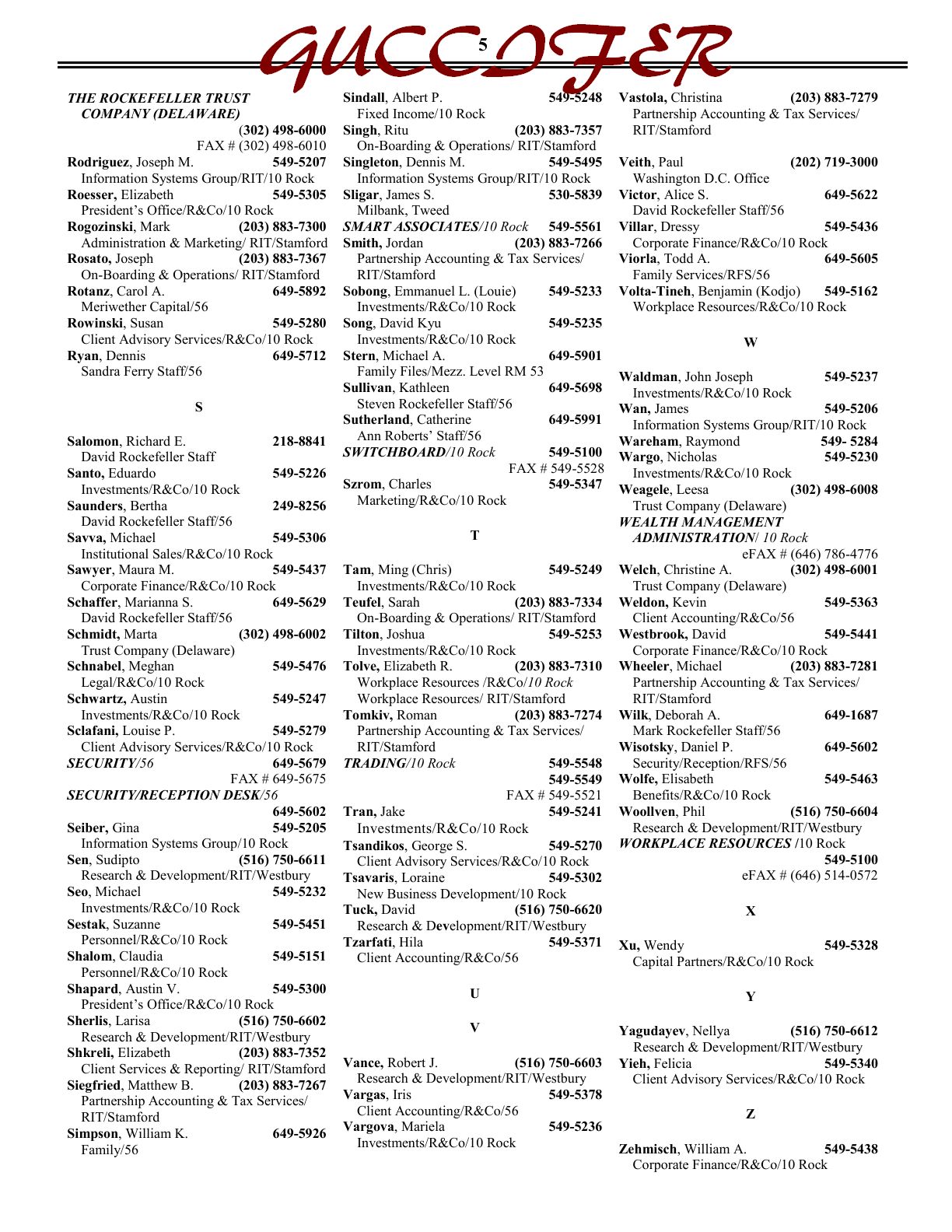 GUCCIFER

5

THE ROCKEFELLER TRUST COMPANY (DELAWARE) (302) 498-6000
FAX # (302) 498-6010
Rodriguez, Joseph M. 549-5207
Information Systems Group/RIT/10 Rock
Roesser, Elizabeth 549-5305
President's Office/R&Co/10 Rock
Rogozinski, Mark (203) 883-7300
Administration & Marketing/ RIT/Stamford
Rosato, Joseph (203) 883-7367
On-Boarding & Operations/ RIT/Stamford
Rotanz, Carol A. 649-5892
Meriwether Capital/56
Rowinski, Susan 549-5280
Client Advisory Services/R&Co/10 Rock
Ryan, Dennis 649-5712
Sandra Ferry Staff/56

S

Salomon, Richard E. 218-8841
David Rockefeller Staff
Santo, Eduardo 549-5226
Investments/R&Co/10 Rock
Saunders, Bertha 249-8256
David Rockefeller Staff/56
Savva, Michael 549-5306
Institutional Sales/R&Co/10 Rock
Sawyer, Maura M. 549-5437
Corporate Finance/R&Co/10 Rock
Schaffer, Marianna S. 649-5629
David Rockefeller Staff/56
Schmidt, Marta (302) 498-6002
Trust Company (Delaware)
Schnabel, Meghan 549-5476
Legal/R&Co/10 Rock
Schwartz, Austin 549-5247
Investments/R&Co/10 Rock
Sclafani, Louise P. 549-5279
Client Advisory Services/R&Co/10 Rock
SECURITY/56 649-5679
FAX # 649-5675
SECURITY/RECEPTION DESK/56
649-5602
Seiber, Gina 549-5205
Information Systems Group/10 Rock
Sen, Sudipto (516) 750-6611
Research & Development/RIT/Westbury
Seo, Michael 549-5232
Investments/R&Co/10 Rock
Sestak, Suzanne 549-5451
Personnel/R&Co/10 Rock
Shalom, Claudia 549-5151
Personnel/R&Co/10 Rock
Shapard, Austin V. 549-5300
President's Office/R&Co/10 Rock
Sherlis, Larisa (516) 750-6602
Research & Development/RIT/Westbury
Shkreli, Elizabeth (203) 883-7352
Client Services & Reporting/ RIT/Stamford
Siegfried, Matthew B. (203) 883-7267
Partnership Accounting & Tax Services/ RIT/Stamford
Simpson, William K. 649-5926
Family/56

Sindall, Albert P. 549-5248
Fixed Income/10 Rock
Singh, Ritu (203) 883-7357
On-Boarding & Operations/ RIT/Stamford
Singleton, Dennis M. 549-5495
Information Systems Group/RIT/10 Rock
Sligar, James S. 530-5839
Milbank, Tweed
SMART ASSOCIATES/10 Rock 549-5561
Smith, Jordan (203) 883-7266
Partnership Accounting & Tax Services/ RIT/Stamford
Sobong, Emmanuel L. (Louie) 549-5233
Investments/R&Co/10 Rock
Song, David Kyu 549-5235
Investments/R&Co/10 Rock
Stern, Michael A. 649-5901
Family Files/Mezz. Level RM 53
Sullivan, Kathleen 649-5698
Steven Rockefeller Staff/56
Sutherland, Catherine 649-5991
Ann Roberts' Staff/56
SWITCHBOARD/10 Rock 549-5100
FAX # 549-5528
Szrom, Charles 549-5347
Marketing/R&Co/10 Rock

T

Tam, Ming (Chris) 549-5249
Investments/R&Co/10 Rock
Teufel, Sarah (203) 883-7334
On-Boarding & Operations/ RIT/Stamford
Tilton, Joshua 549-5253
Investments/R&Co/10 Rock
Tolve, Elizabeth R. (203) 883-7310
Workplace Resources /R&Co/10 Rock
Workplace Resources/ RIT/Stamford
Tomkiv, Roman (203) 883-7274
Partnership Accounting & Tax Services/ RIT/Stamford
TRADING/10 Rock 549-5548
549-5549
FAX # 549-5521
Tran, Jake 549-5241
Investments/R&Co/10 Rock
Tsandikos, George S. 549-5270
Client Advisory Services/R&Co/10 Rock
Tsavaris, Loraine 549-5302
New Business Development/10 Rock
Tuck, David (516) 750-6620
Research & Development/RIT/Westbury
Tzarfati, Hila 549-5371
Client Accounting/R&Co/56

U

V

Vance, Robert J. (516) 750-6603
Research & Development/RIT/Westbury
Vargas, Iris 549-5378
Client Accounting/R&Co/56
Vargova, Mariela 549-5236
Investments/R&Co/10 Rock

Vastola, Christina (203) 883-7279
Partnership Accounting & Tax Services/ RIT/Stamford
Veith, Paul (202) 719-3000
Washington D.C. Office
Victor, Alice S. 649-5622
David Rockefeller Staff/56
Villar, Dressy 549-5436
Corporate Finance/R&Co/10 Rock
Viorla, Todd A. 649-5605
Family Services/RFS/56
Volta-Tineh, Benjamin (Kodjo) 549-5162
Workplace Resources/R&Co/10 Rock

W

Waldman, John Joseph 549-5237
Investments/R&Co/10 Rock
Wan, James 549-5206
Information Systems Group/RIT/10 Rock
Wareham, Raymond 549- 5284
Wargo, Nicholas 549-5230
Investments/R&Co/10 Rock
Weagele, Leesa (302) 498-6008
Trust Company (Delaware)
WEALTH MANAGEMENT ADMINISTRATION/ 10 Rock
eFAX # (646) 786-4776
Welch, Christine A. (302) 498-6001
Trust Company (Delaware)
Weldon, Kevin 549-5363
Client Accounting/R&Co/56
Westbrook, David 549-5441
Corporate Finance/R&Co/10 Rock
Wheeler, Michael (203) 883-7281
Partnership Accounting & Tax Services/ RIT/Stamford
Wilk, Deborah A. 649-1687
Mark Rockefeller Staff/56
Wisotsky, Daniel P. 649-5602
Security/Reception/RFS/56
Wolfe, Elisabeth 549-5463
Benefits/R&Co/10 Rock
Woollven, Phil (516) 750-6604
Research & Development/RIT/Westbury
WORKPLACE RESOURCES /10 Rock
549-5100
eFAX # (646) 514-0572

X

Xu, Wendy 549-5328
Capital Partners/R&Co/10 Rock

Y

Yagudayev, Nellya (516) 750-6612
Research & Development/RIT/Westbury
Yieh, Felicia 549-5340
Client Advisory Services/R&Co/10 Rock

Z

Zehmisch, William A. 549-5438
Corporate Finance/R&Co/10 Rock